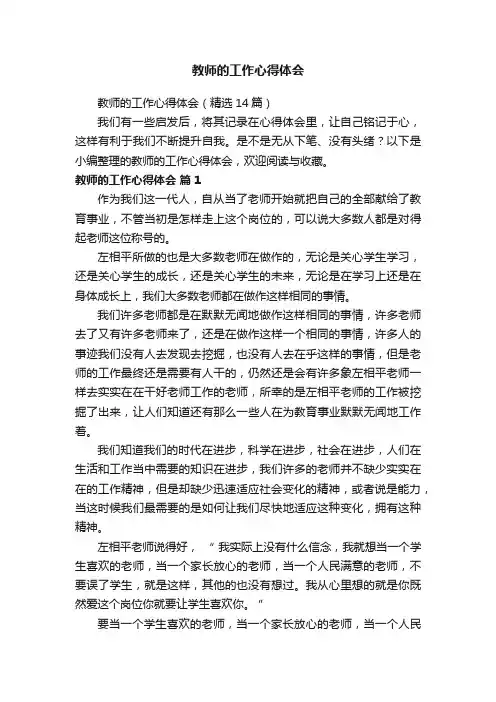 教师的工作心得体会

教师的工作心得体会（精选14篇）

我们有一些启发后，将其记录在心得体会里，让自己铭记于心，这样有利于我们不断提升自我。是不是无从下笔、没有头绪？以下是小编整理的教师的工作心得体会，欢迎阅读与收藏。

教师的工作心得体会 篇1

作为我们这一代人，自从当了老师开始就把自己的全部献给了教育事业，不管当初是怎样走上这个岗位的，可以说大多数人都是对得起老师这位称号的。

左相平所做的也是大多数老师在做作的，无论是关心学生学习，还是关心学生的成长，还是关心学生的未来，无论是在学习上还是在身体成长上，我们大多数老师都在做作这样相同的事情。

我们许多老师都是在默默无闻地做作这样相同的事情，许多老师去了又有许多老师来了，还是在做作这样一个相同的事情，许多人的事迹我们没有人去发现去挖掘，也没有人去在乎这样的事情，但是老师的工作最终还是需要有人干的，仍然还是会有许多象左相平老师一样去实实在在干好老师工作的老师，所幸的是左相平老师的工作被挖掘了出来，让人们知道还有那么一些人在为教育事业默默无闻地工作着。

我们知道我们的时代在进步，科学在进步，社会在进步，人们在生活和工作当中需要的知识在进步，我们许多的老师并不缺少实实在在的工作精神，但是却缺少迅速适应社会变化的精神，或者说是能力，当这时候我们最需要的是如何让我们尽快地适应这种变化，拥有这种精神。

左相平老师说得好，“我实际上没有什么信念，我就想当一个学生喜欢的老师，当一个家长放心的老师，当一个人民满意的老师，不要误了学生，就是这样，其他的也没有想过。我从心里想的就是你既然爱这个岗位你就要让学生喜欢你。”

要当一个学生喜欢的老师，当一个家长放心的老师，当一个人民